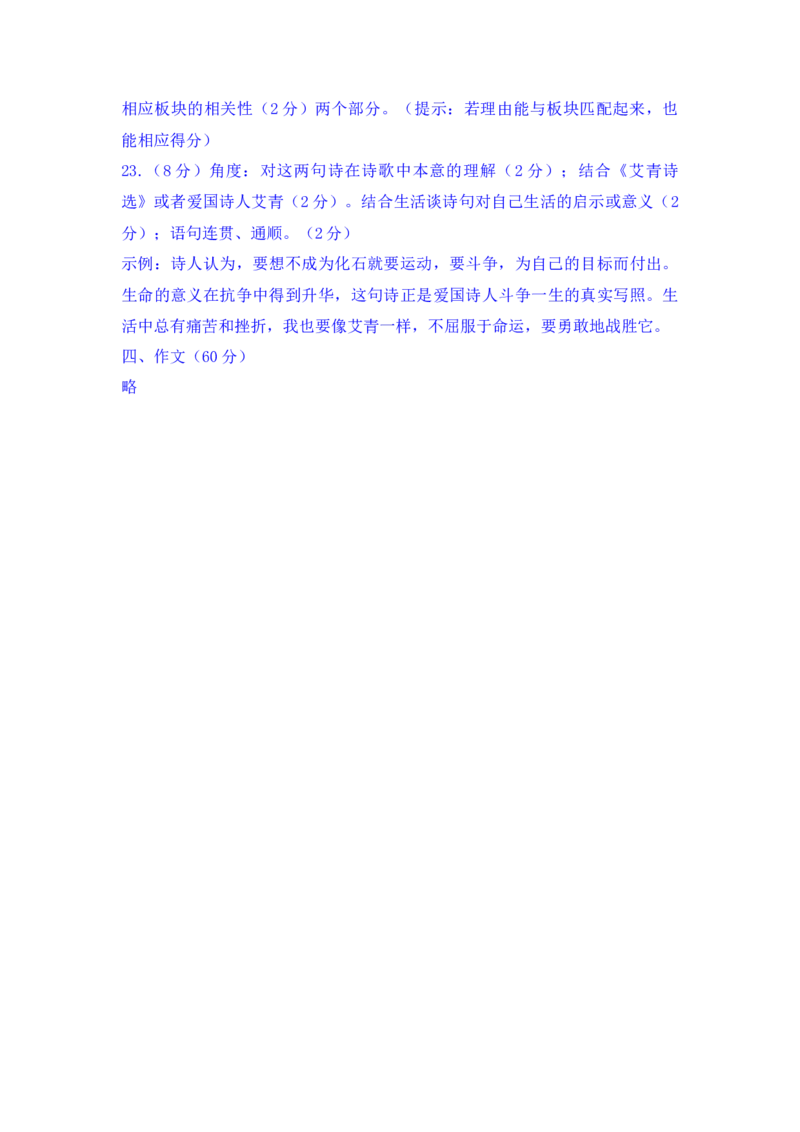 相应板块的相关性（2分）两个部分。（提示：若理由能与板块匹配起来，也能相应得分）

23.（8分）角度：对这两句诗在诗歌中本意的理解（2分）；结合《艾青诗选》或者爱国诗人艾青（2分）。结合生活谈诗句对自己生活的启示或意义（2分）；语句连贯、通顺。（2分）

示例：诗人认为，要想不成为化石就要运动，要斗争，为自己的目标而付出。生命的意义在抗争中得到升华，这句诗正是爱国诗人斗争一生的真实写照。生活中总有痛苦和挫折，我也要像艾青一样，不屈服于命运，要勇敢地战胜它。

四、作文（60分）

略